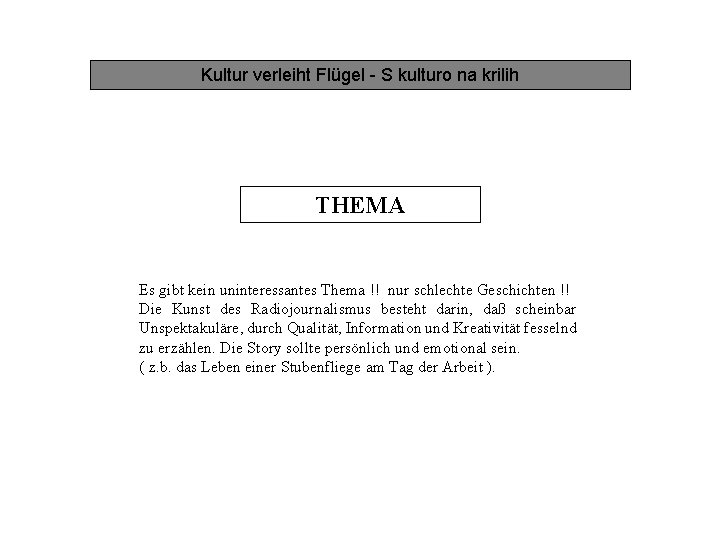 Kultur verleiht Flügel - S kulturo na krilih

THEMA

Es gibt kein uninteressantes Thema !! nur schlechte Geschichten !! Die Kunst des Radiojournalismus besteht darin, daß scheinbar Unspektakuläre, durch Qualität, Information und Kreativität fesselnd zu erzählen. Die Story sollte persönlich und emotional sein. ( z.b. das Leben einer Stubenfliege am Tag der Arbeit ).